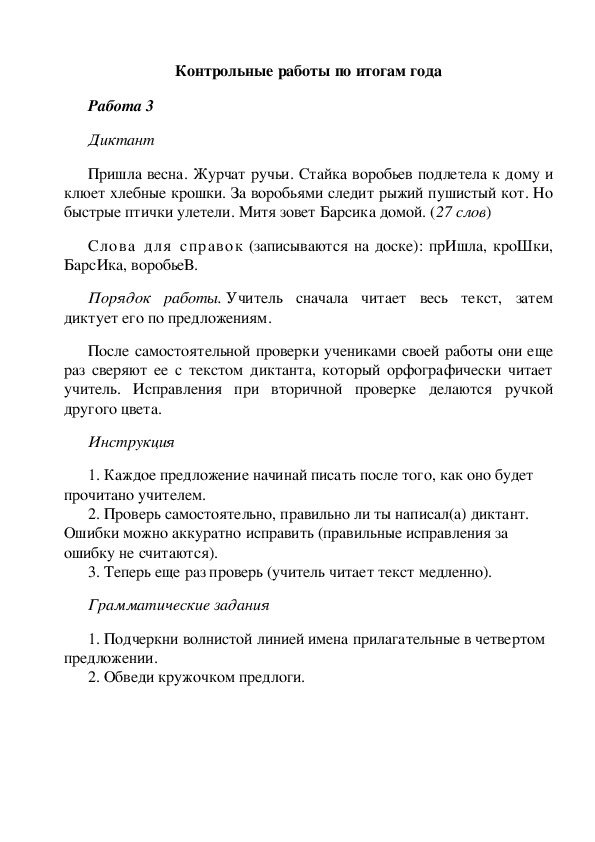 Контрольные работы по итогам года

Работа 3

Диктант

Пришла весна. Журчат ручьи. Стайка воробьев подлетела к дому и клюет хлебные крошки. За воробьями следит рыжий пушистый кот. Но быстрые птички улетели. Митя зовет Барсика домой. (27 слов)

Слова для справок (записываются на доске): прИшла, кроШки, БарсИка, воробьеВ.

Порядок работы. Учитель сначала читает весь текст, затем диктует его по предложениям.

После самостоятельной проверки учениками своей работы они еще раз сверяют ее с текстом диктанта, который орфографически читает учитель. Исправления при вторичной проверке делаются ручкой другого цвета.

Инструкция

1. Каждое предложение начинай писать после того, как оно будет прочитано учителем.
2. Проверь самостоятельно, правильно ли ты написал(а) диктант. Ошибки можно аккуратно исправить (правильные исправления за ошибку не считаются).
3. Теперь еще раз проверь (учитель читает текст медленно).

Грамматические задания

1. Подчеркни волнистой линией имена прилагательные в четвертом предложении.
2. Обведи кружочком предлоги.